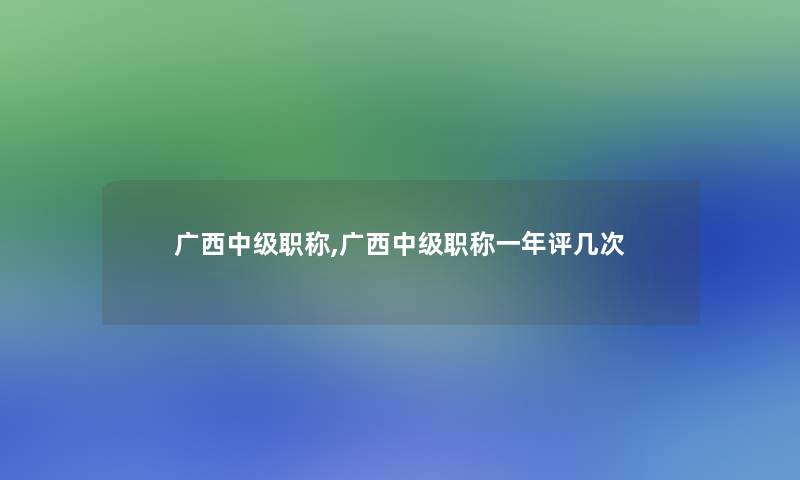 广西中级职称,广西中级职称一年评几次